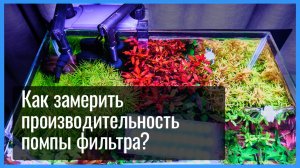 Как замерить производительность помпы фильтра?